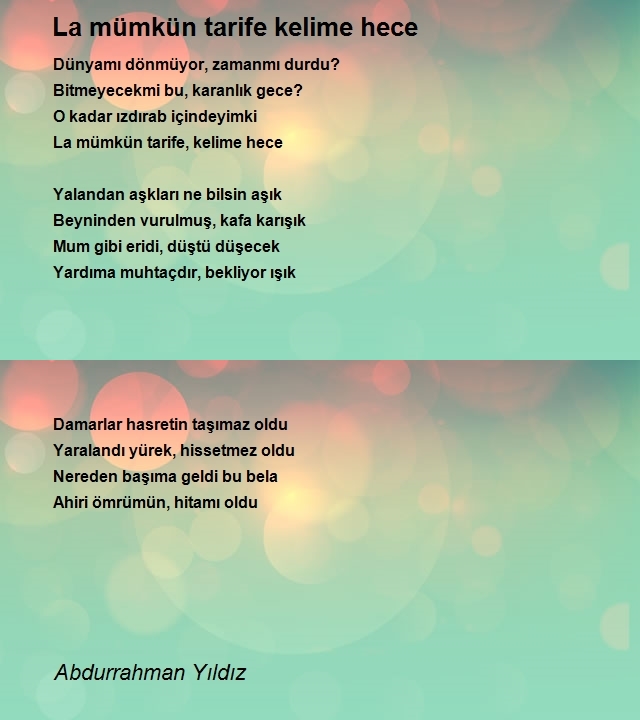 La mümkün tarife kelime hece

Dünyamı dönmüyor, zamanmı durdu?
Bitmeyecekmi bu, karanlık gece?
O kadar ızdırab içindeyimki
La mümkün tarife, kelime hece

Yalandan aşkları ne bilsin aşık
Beyninden vurulmuş, kafa karışık
Mum gibi eridi, düştü düşecek
Yardıma muhtaçdır, bekliyor ışık

Damarlar hasretin taşımaz oldu
Yaralandı yürek, hissetmez oldu
Nereden başıma geldi bu bela
Ahiri ömrümün, hitamı oldu

Abdurrahman Yıldız